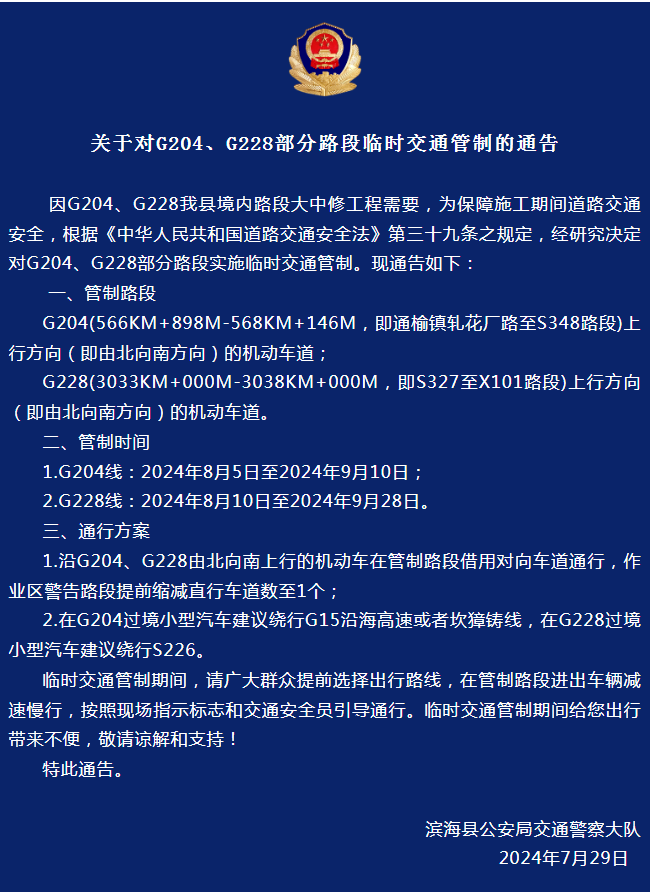 关于对G204、G228部分路段临时交通管制的通告

因G204、G228我县境内路段大中修工程需要，为保障施工期间道路交通安全，根据《中华人民共和国道路交通安全法》第三十九条之规定，经研究决定对G204、G228部分路段实施临时交通管制。现通告如下：

一、管制路段

G204(566KM+898M-568KM+146M，即通榆镇轧花厂路至S348路段)上行方向（即由北向南方向）的机动车道；

G228(3033KM+000M-3038KM+000M，即S327至X101路段)上行方向（即由北向南方向）的机动车道。

二、管制时间

1.G204线：2024年8月5日至2024年9月10日；

2.G228线：2024年8月10日至2024年9月28日。

三、通行方案

1.沿G204、G228由北向南上行的机动车在管制路段借用对向车道通行，作业区警告路段提前缩减直行车道数至1个；

2.在G204过境小型汽车建议绕行G15沿海高速或者坎獐铸线，在G228过境小型汽车建议绕行S226。

临时交通管制期间，请广大群众提前选择出行路线，在管制路段进出车辆减速慢行，按照现场指示标志和交通安全员引导通行。临时交通管制期间给您出行带来不便，敬请谅解和支持！

特此通告。

滨海县公安局交通警察大队
2024年7月29日